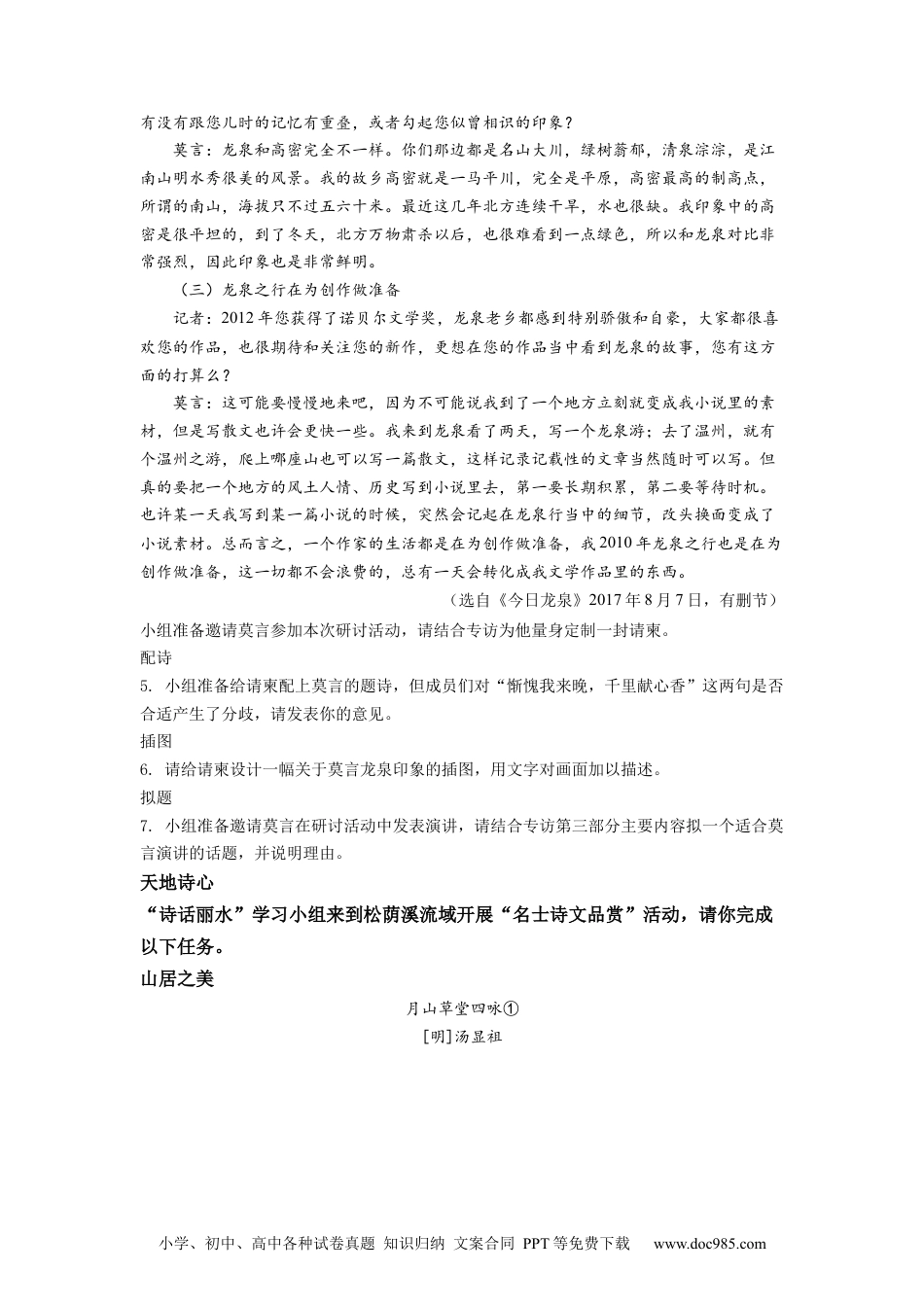 有没有跟您儿时的记忆有重叠，或者勾起您似曾相识的印象？

莫言：龙泉和高密完全不一样。你们那边都是名山大川，绿树蓊郁，清泉淙淙，是江南山明水秀很美的风景。我的故乡高密就是一马平川，完全是平原，高密最高的制高点，所谓的南山，海拔只不过五六十米。最近这几年北方连续干旱，水也很缺。我印象中的高密是很平坦的，到了冬天，北方万物肃杀以后，也很难看到一点绿色，所以和龙泉对比非常强烈，因此印象也是非常鲜明。

（三）龙泉之行在为创作做准备

记者：2012年您获得了诺贝尔文学奖，龙泉老乡都感到特别骄傲和自豪，大家都很喜欢您的作品，也很期待和关注您的新作，更想在您的作品当中看到龙泉的故事，您有这方面的打算么？

莫言：这可能要慢慢地来吧，因为不可能说我到了一个地方立刻就变成我小说里的素材，但是写散文也许会更快一些。我来到龙泉看了两天，写一个龙泉游；去了温州，就有个温州之游，爬上哪座山也可以写一篇散文，这样记录记载性的文章当然随时可以写。但真的要把一个地方的风土人情、历史写到小说里去，第一要长期积累，第二要等待时机。也许某一天我写到某一篇小说的时候，突然会记起在龙泉行当中的细节，改头换面变成了小说素材。总而言之，一个作家的生活都是在为创作做准备，我2010年龙泉之行也是在为创作做准备，这一切都不会浪费的，总有一天会转化成我文学作品里的东西。

（选自《今日龙泉》2017年8月7日，有删节）

小组准备邀请莫言参加本次研讨活动，请结合专访为他量身定制一封请柬。

配诗

5. 小组准备给请柬配上莫言的题诗，但成员们对“惭愧我来晚，千里献心香”这两句是否合适产生了分歧，请发表你的意见。

插图

6. 请给请柬设计一幅关于莫言龙泉印象的插图，用文字对画面加以描述。

拟题

7. 小组准备邀请莫言在研讨活动中发表演讲，请结合专访第三部分主要内容拟一个适合莫言演讲的话题，并说明理由。

天地诗心

“诗话丽水”学习小组来到松荫溪流域开展“名士诗文品赏”活动，请你完成以下任务。

山居之美

月山草堂四咏①

[明]汤显祖

小学、初中、高中各种试卷真题 知识归纳 文案合同 PPT等免费下载 www.doc985.com